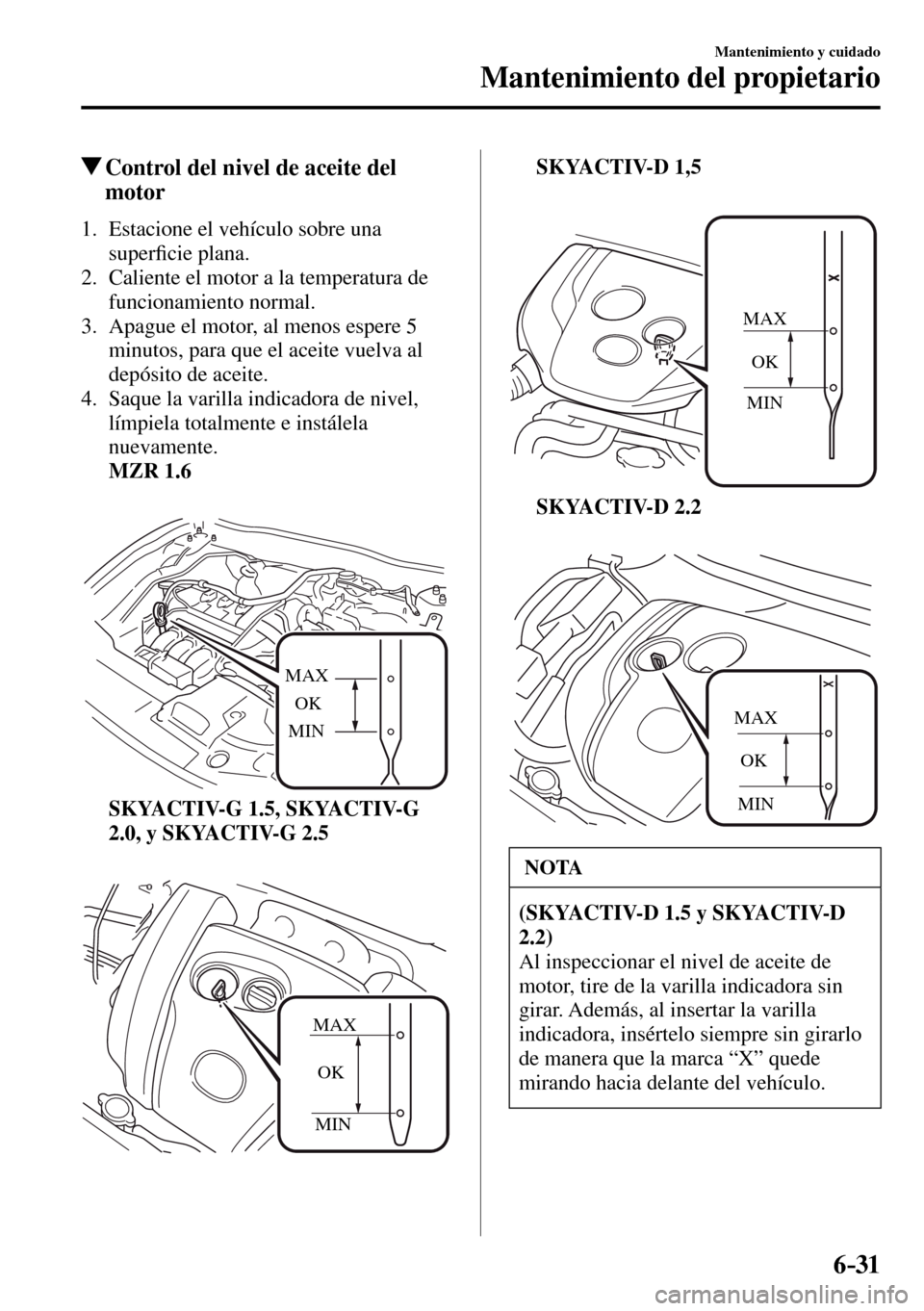 Mantenimiento y cuidado

Mantenimiento del propietario

▼Control del nivel de aceite del motor

1. Estacione el vehículo sobre una superficie plana.
2. Caliente el motor a la temperatura de funcionamiento normal.
3. Apague el motor, al menos espere 5 minutos, para que el aceite vuelva al depósito de aceite.
4. Saque la varilla indicadora de nivel, límpiela totalmente e instálela nuevamente.
MZR 1.6

MAX
OK
MIN

SKYACTIV-G 1.5, SKYACTIV-G 2.0, y SKYACTIV-G 2.5

MAX
OK
MIN

SKYACTIV-D 1,5

MAX
OK
MIN

SKYACTIV-D 2.2

MAX
OK
MIN

NOTA

(SKYACTIV-D 1.5 y SKYACTIV-D 2.2)
Al inspeccionar el nivel de aceite de motor, tire de la varilla indicadora sin girar. Además, al insertar la varilla indicadora, insértelo siempre sin girarlo de manera que la marca “X” quede mirando hacia delante del vehículo.

6-31

carmanualsonline.info